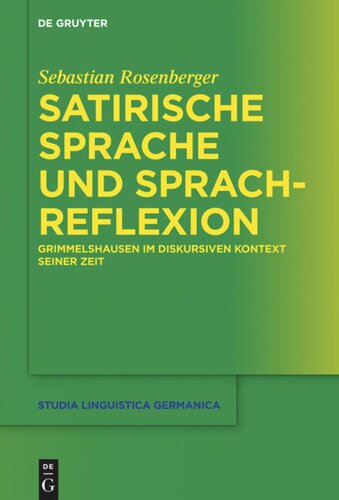 DE GRUYTER

Sebastian Rosenberger

SATIRISCHE SPRACHE UND SPRACH-REFLEXION

GRIMMELSHAUSEN IM DISKURSIVEN KONTEXT SEINER ZEIT

STUDIA LINGUISTICA GERMANICA

DE G